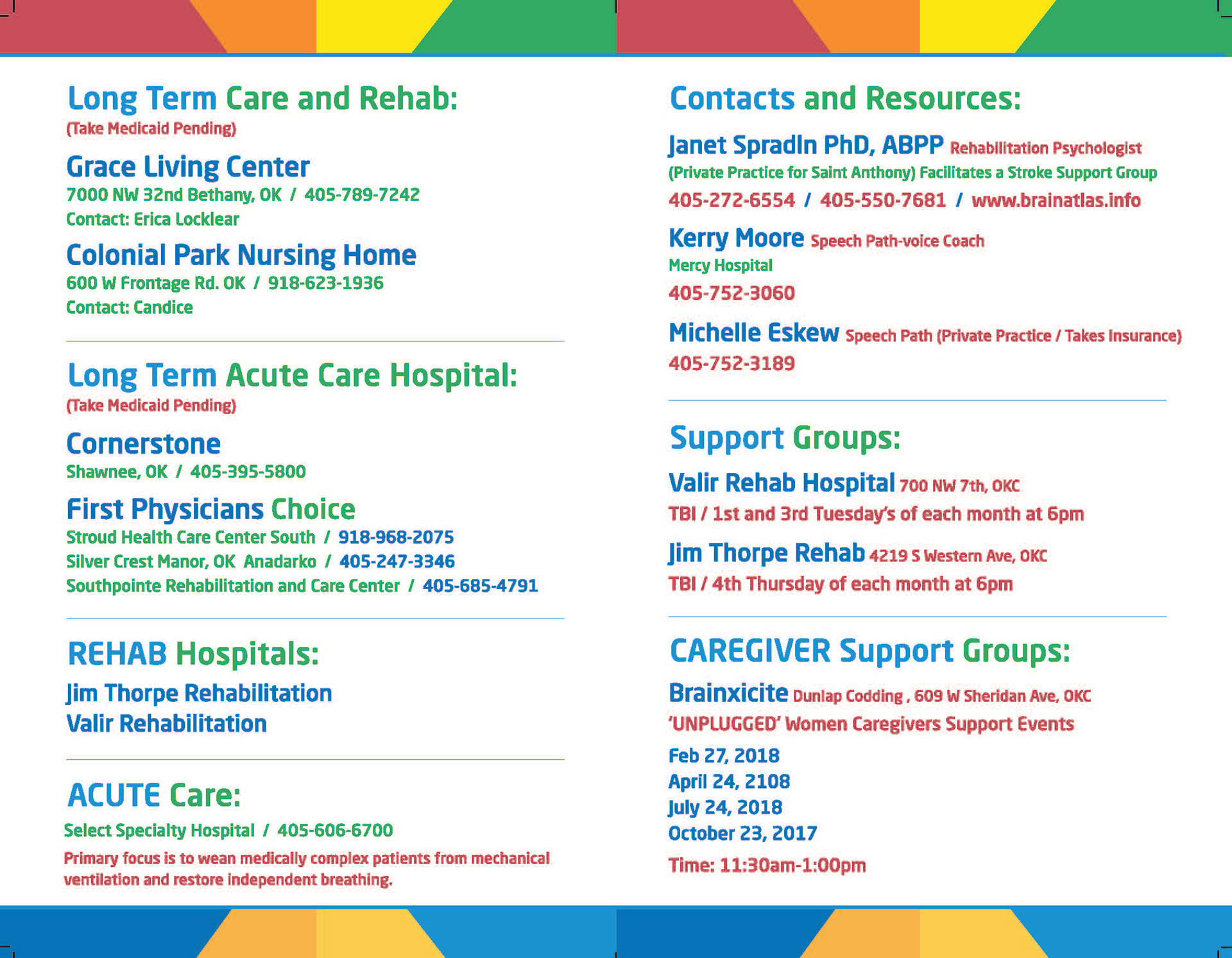 Long Term Care and Rehab:
(Take Medicaid Pending)

Grace Living Center
7000 NW 32nd Bethany, OK / 405-789-7242
Contact: Erica Locklear

Colonial Park Nursing Home
600 W Frontage Rd. OK / 918-623-1936
Contact: Candice

Long Term Acute Care Hospital:
(Take Medicaid Pending)

Cornerstone
Shawnee, OK / 405-395-5800

First Physicians Choice
Stroud Health Care Center South / 918-968-2075
Silver Crest Manor, OK Anadarko / 405-247-3346
Southpointe Rehabilitation and Care Center / 405-685-4791

REHAB Hospitals:
Jim Thorpe Rehabilitation
Valir Rehabilitation

ACUTE Care:
Select Specialty Hospital / 405-606-6700
Primary focus is to wean medically complex patients from mechanical ventilation and restore independent breathing.

Contacts and Resources:

Janet Spradln PhD, ABPP Rehabilitation Psychologist
(Private Practice for Saint Anthony) Facilitates a Stroke Support Group
405-272-6554 / 405-550-7681 / www.brainatlas.info

Kerry Moore Speech Path-voice Coach
Mercy Hospital
405-752-3060

Michelle Eskew Speech Path (Private Practice / Takes Insurance)
405-752-3189

Support Groups:

Valir Rehab Hospital 700 NW 7th, OKC
TBI / 1st and 3rd Tuesday's of each month at 6pm

Jim Thorpe Rehab 4219 S Western Ave, OKC
TBI / 4th Thursday of each month at 6pm

CAREGIVER Support Groups:

Brainxicite Dunlap Codding , 609 W Sheridan Ave, OKC
'UNPLUGGED' Women Caregivers Support Events
Feb 27, 2018
April 24, 2108
July 24, 2018
October 23, 2017
Time: 11:30am-1:00pm